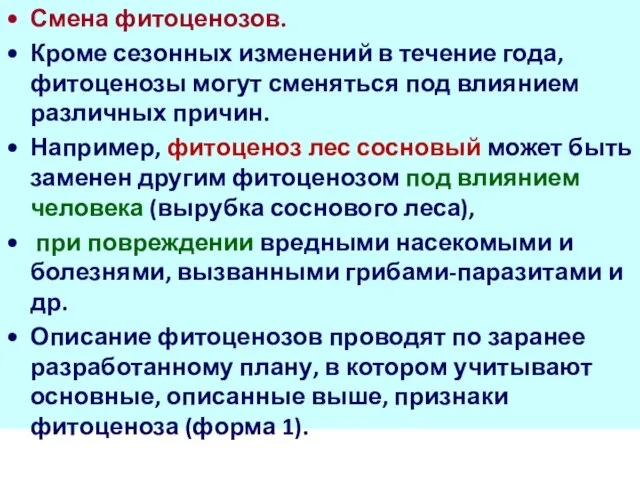 • Смена фитоценозов.
• Кроме сезонных изменений в течение года, фитоценозы могут сменяться под влиянием различных причин.
• Например, фитоценоз лес сосновый может быть заменен другим фитоценозом под влиянием человека (вырубка соснового леса),
• при повреждении вредными насекомыми и болезнями, вызванными грибами-паразитами и др.
• Описание фитоценозов проводят по заранее разработанному плану, в котором учитывают основные, описанные выше, признаки фитоценоза (форма 1).